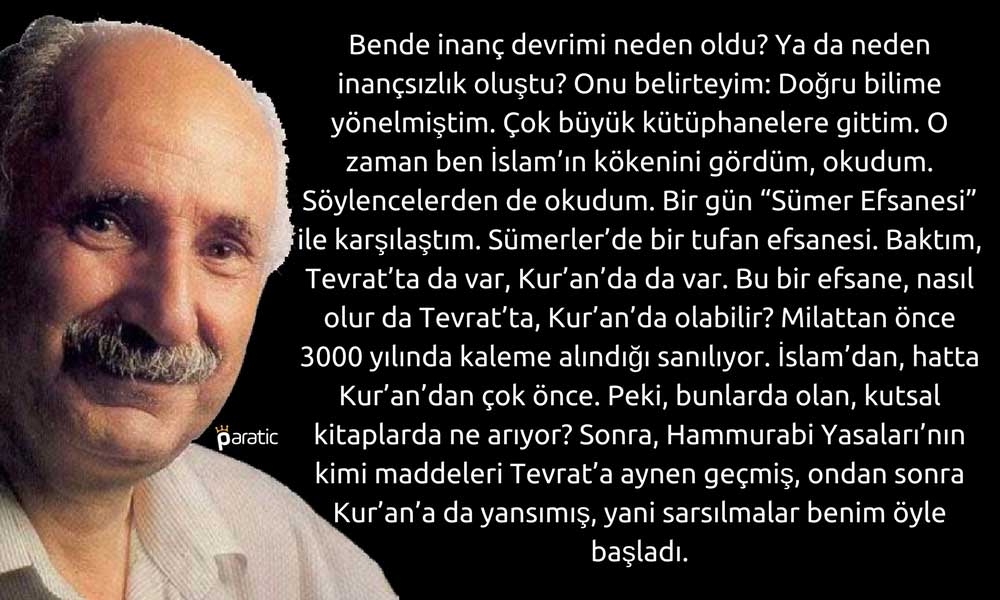 Bende inanç devrimi neden oldu? Ya da neden inançsızlık oluştu? Onu belirteyim: Doğru bilime yönelmiştim. Çok büyük kütüphanelere gittim. O zaman ben İslam'ın kökenini gördüm, okudum. Söylencelerden de okudum. Bir gün "Sümer Efsanesi" ile karşılaştım. Sümerler'de bir tufan efsanesi. Baktım, Tevrat'ta da var, Kur'an'da da var. Bu bir efsane, nasıl olur da Tevrat'ta, Kur'an'da olabilir? Milattan önce 3000 yılında kaleme alındığı sanılıyor. İslam'dan, hatta Kur'an'dan çok önce. Peki, bunlarda olan, kutsal kitaplarda ne arıyor? Sonra, Hammurabi Yasaları'nın kimi maddeleri Tevrat'a aynen geçmiş, ondan sonra Kur'an'a da yansımış, yani sarsılmalar benim öyle başladı.

paratic